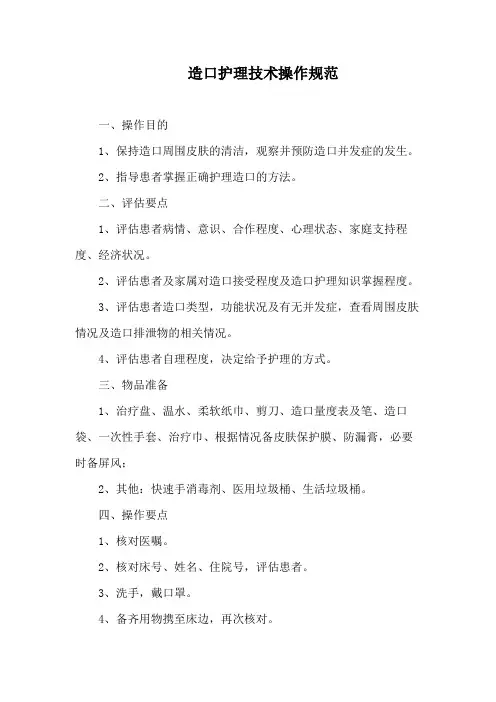 造口护理技术操作规范

一、操作目的

1、保持造口周围皮肤的清洁，观察并预防造口并发症的发生。

2、指导患者掌握正确护理造口的方法。

二、评估要点

1、评估患者病情、意识、合作程度、心理状态、家庭支持程度、经济状况。

2、评估患者及家属对造口接受程度及造口护理知识掌握程度。

3、评估患者造口类型，功能状况及有无并发症，查看周围皮肤情况及造口排泄物的相关情况。

4、评估患者自理程度，决定给予护理的方式。

三、物品准备

1、治疗盘、温水、柔软纸巾、剪刀、造口量度表及笔、造口袋、一次性手套、治疗巾、根据情况备皮肤保护膜、防漏膏，必要时备屏风；

2、其他：快速手消毒剂、医用垃圾桶、生活垃圾桶。

四、操作要点

1、核对医嘱。

2、核对床号、姓名、住院号，评估患者。

3、洗手，戴口罩。

4、备齐用物携至床边，再次核对。